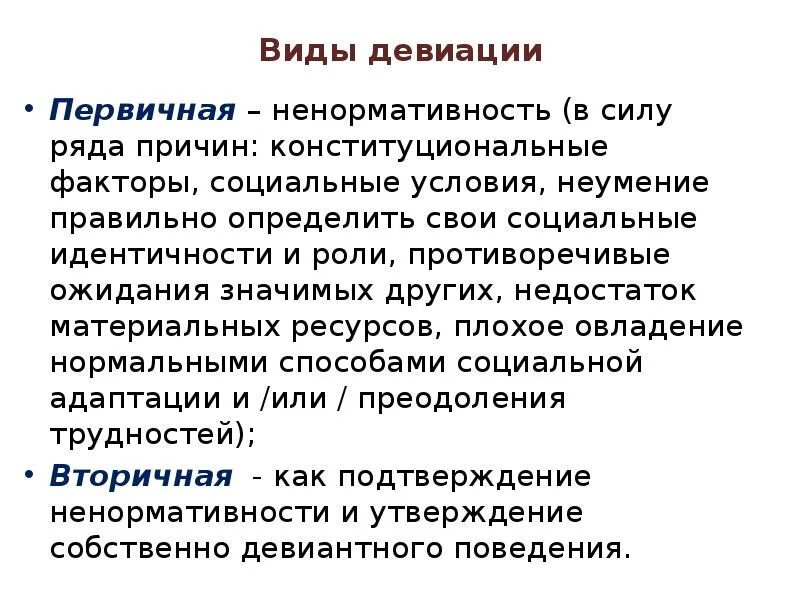 Виды девиации

• Первичная – ненормативность (в силу ряда причин: конституциональные факторы, социальные условия, неумение правильно определить свои социальные идентичности и роли, противоречивые ожидания значимых других, недостаток материальных ресурсов, плохое овладение нормальными способами социальной адаптации и /или / преодоления трудностей);

• Вторичная - как подтверждение ненормативности и утверждение собственно девиантного поведения.